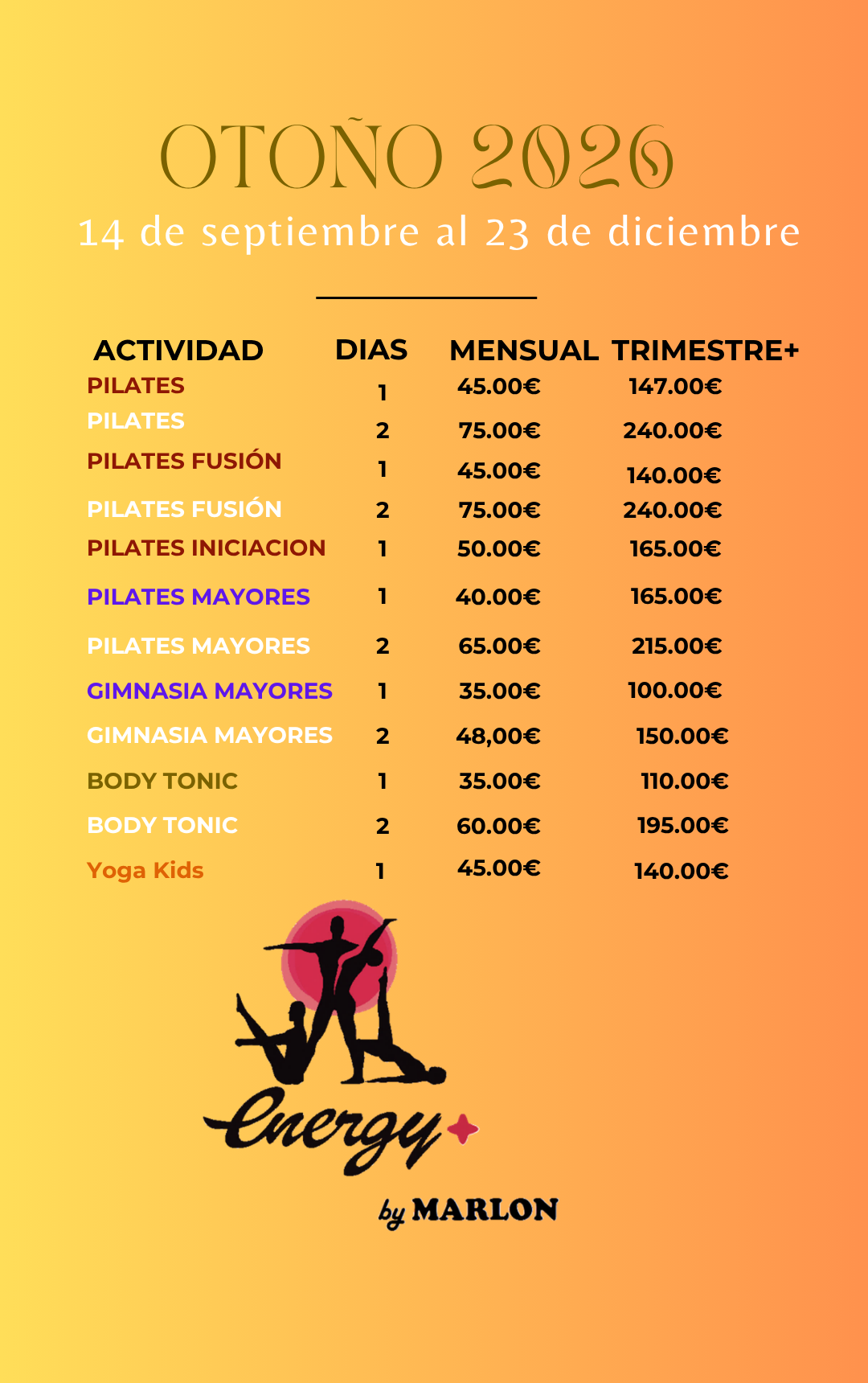 OTOÑO 2026
14 de septiembre al 23 de diciembre

| ACTIVIDAD | DIAS | MENSUAL | TRIMESTRE+ |
|---|---|---|---|
| PILATES | 1 | 45.00€ | 147.00€ |
| PILATES | 2 | 75.00€ | 240.00€ |
| PILATES FUSIÓN | 1 | 45.00€ | 140.00€ |
| PILATES FUSIÓN | 2 | 75.00€ | 240.00€ |
| PILATES INICIACION | 1 | 50.00€ | 165.00€ |
| PILATES MAYORES | 1 | 40.00€ | 165.00€ |
| PILATES MAYORES | 2 | 65.00€ | 215.00€ |
| GIMNASIA MAYORES | 1 | 35.00€ | 100.00€ |
| GIMNASIA MAYORES | 2 | 48,00€ | 150.00€ |
| BODY TONIC | 1 | 35.00€ | 110.00€ |
| BODY TONIC | 2 | 60.00€ | 195.00€ |
| Yoga Kids | 1 | 45.00€ | 140.00€ |

Energy+
by MARLON